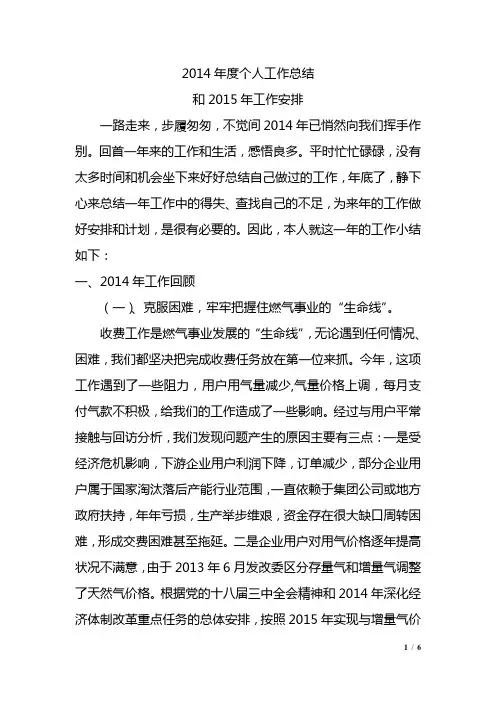 2014 年度个人工作总结
和 2015 年工作安排

一路走来，步履匆匆，不觉间 2014 年已悄然向我们挥手作别。回首一年来的工作和生活，感悟良多。平时忙忙碌碌，没有太多时间和机会坐下来好好总结自己做过的工作，年底了，静下心来总结一年工作中的得失、查找自己的不足，为来年的工作做好安排和计划，是很有必要的。因此，本人就这一年的工作小结如下：

一、2014 年工作回顾

（一）、克服困难，牢牢把握住燃气事业的“生命线”。

收费工作是燃气事业发展的“生命线”，无论遇到任何情况、困难，我们都坚决把完成收费任务放在第一位来抓。今年，这项工作遇到了一些阻力，用户用气量减少,气量价格上调，每月支付气款不积极，给我们的工作造成了一些影响。经过与用户平常接触与回访分析，我们发现问题产生的原因主要有三点：一是受经济危机影响，下游企业用户利润下降，订单减少，部分企业用户属于国家淘汰落后产能行业范围，一直依赖于集团公司或地方政府扶持，年年亏损，生产举步维艰，资金存在很大缺口周转困难，形成交费困难甚至拖延。二是企业用户对用气价格逐年提高状况不满意，由于 2013 年 6 月发改委区分存量气和增量气调整了天然气价格。根据党的十八届三中全会精神和 2014 年深化经济体制改革重点任务的总体安排，按照 2015 年实现与增量气价

1 / 6